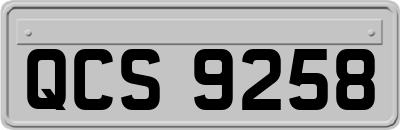 QCS 9258